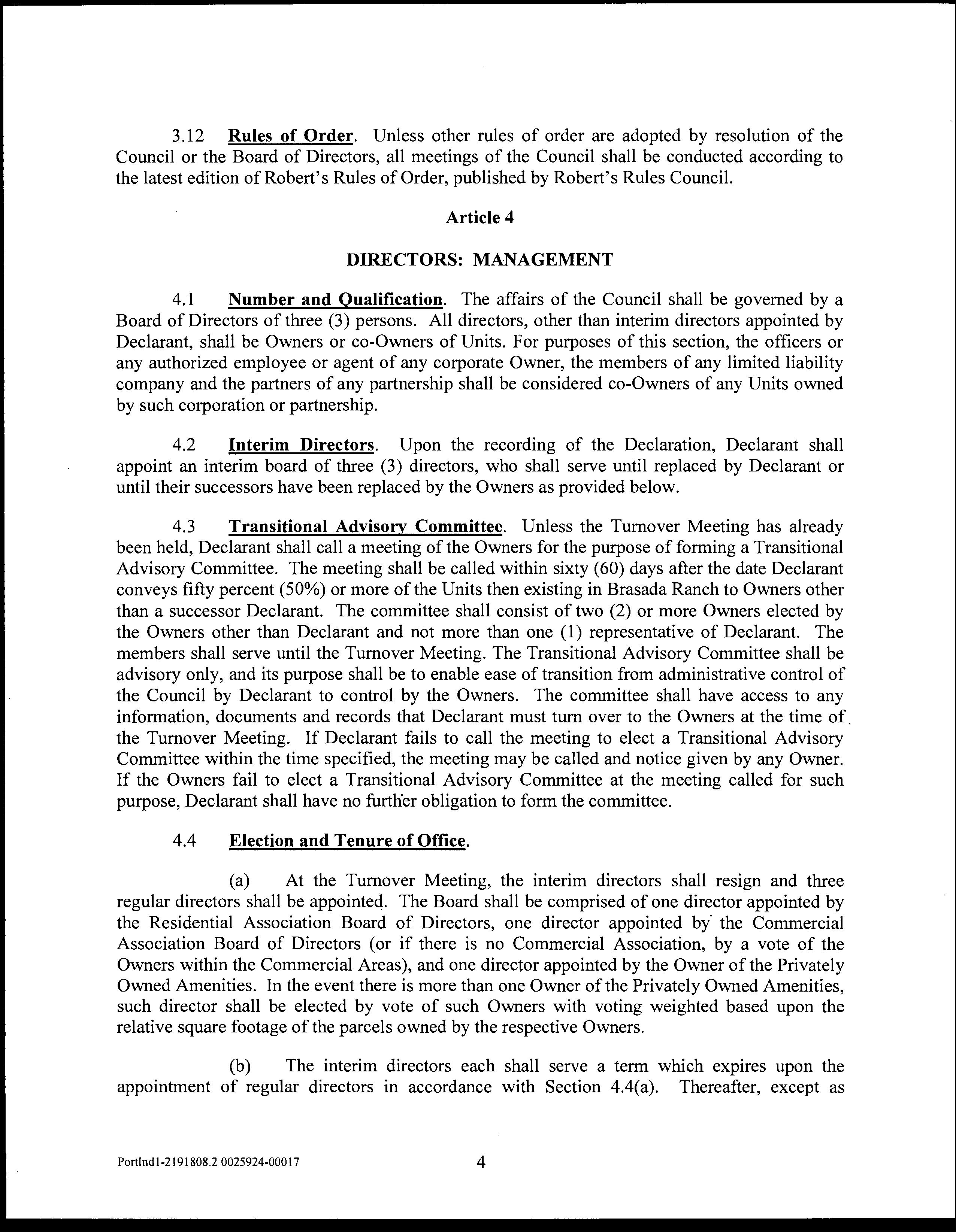 3.12 Rules of Order. Unless other rules of order are adopted by resolution of the Council or the Board of Directors, all meetings of the Council shall be conducted according to the latest edition of Robert's Rules of Order, published by Robert's Rules Council.

Article 4

DIRECTORS: MANAGEMENT

4.1 Number and Qualification. The affairs of the Council shall be governed by a Board of Directors of three (3) persons. All directors, other than interim directors appointed by Declarant, shall be Owners or co-Owners of Units. For purposes of this section, the officers or any authorized employee or agent of any corporate Owner, the members of any limited liability company and the partners of any partnership shall be considered co-Owners of any Units owned by such corporation or partnership.

4.2 Interim Directors. Upon the recording of the Declaration, Declarant shall appoint an interim board of three (3) directors, who shall serve until replaced by Declarant or until their successors have been replaced by the Owners as provided below.

4.3 Transitional Advisory Committee. Unless the Turnover Meeting has already been held, Declarant shall call a meeting of the Owners for the purpose of forming a Transitional Advisory Committee. The meeting shall be called within sixty (60) days after the date Declarant conveys fifty percent (50%) or more of the Units then existing in Brasada Ranch to Owners other than a successor Declarant. The committee shall consist of two (2) or more Owners elected by the Owners other than Declarant and not more than one (1) representative of Declarant. The members shall serve until the Turnover Meeting. The Transitional Advisory Committee shall be advisory only, and its purpose shall be to enable ease of transition from administrative control of the Council by Declarant to control by the Owners. The committee shall have access to any information, documents and records that Declarant must turn over to the Owners at the time of the Turnover Meeting. If Declarant fails to call the meeting to elect a Transitional Advisory Committee within the time specified, the meeting may be called and notice given by any Owner. If the Owners fail to elect a Transitional Advisory Committee at the meeting called for such purpose, Declarant shall have no further obligation to form the committee.

4.4 Election and Tenure of Office.

(a) At the Turnover Meeting, the interim directors shall resign and three regular directors shall be appointed. The Board shall be comprised of one director appointed by the Residential Association Board of Directors, one director appointed by the Commercial Association Board of Directors (or if there is no Commercial Association, by a vote of the Owners within the Commercial Areas), and one director appointed by the Owner of the Privately Owned Amenities. In the event there is more than one Owner of the Privately Owned Amenities, such director shall be elected by vote of such Owners with voting weighted based upon the relative square footage of the parcels owned by the respective Owners.

(b) The interim directors each shall serve a term which expires upon the appointment of regular directors in accordance with Section 4.4(a). Thereafter, except as

Portlnd1-2191808.2 0025924-00017 4